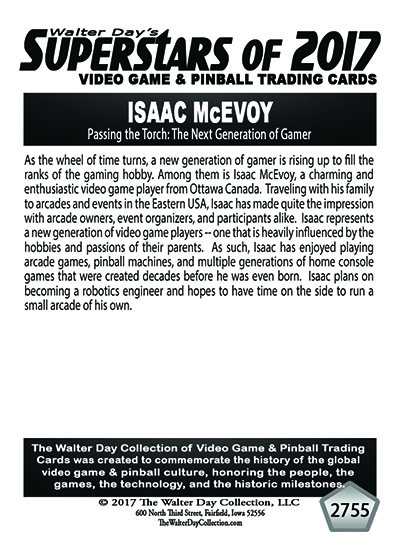 Walter Day's
SUPERSTARS OF 2017
VIDEO GAME & PINBALL TRADING CARDS

ISAAC McEVOY
Passing the Torch: The Next Generation of Gamer

As the wheel of time turns, a new generation of gamer is rising up to fill the ranks of the gaming hobby. Among them is Isaac McEvoy, a charming and enthusiastic video game player from Ottawa Canada. Traveling with his family to arcades and events in the Eastern USA, Isaac has made quite the impression with arcade owners, event organizers, and participants alike. Isaac represents a new generation of video game players -- one that is heavily influenced by the hobbies and passions of their parents. As such, Isaac has enjoyed playing arcade games, pinball machines, and multiple generations of home console games that were created decades before he was even born. Isaac plans on becoming a robotics engineer and hopes to have time on the side to run a small arcade of his own.

The Walter Day Collection of Video Game & Pinball Trading Cards was created to commemorate the history of the global video game & pinball culture, honoring the people, the games, the technology, and the historic milestones.

© 2017 The Walter Day Collection, LLC
600 North Third Street, Fairfield, Iowa 52556
TheWalterDayCollection.com

2755